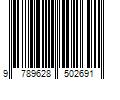 9 789628 502691